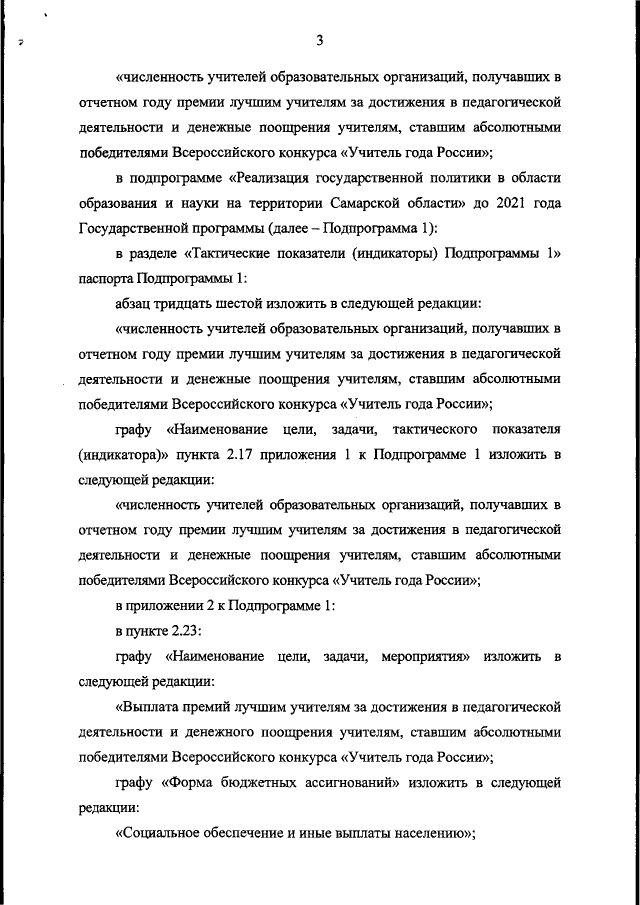 3

«численность учителей образовательных организаций, получавших в отчетном году премии лучшим учителям за достижения в педагогической деятельности и денежные поощрения учителям, ставшим абсолютными победителями Всероссийского конкурса «Учитель года России»;

в подпрограмме «Реализация государственной политики в области образования и науки на территории Самарской области» до 2021 года Государственной программы (далее – Подпрограмма 1):

в разделе «Тактические показатели (индикаторы) Подпрограммы 1» паспорта Подпрограммы 1:

абзац тридцать шестой изложить в следующей редакции:

«численность учителей образовательных организаций, получавших в отчетном году премии лучшим учителям за достижения в педагогической деятельности и денежные поощрения учителям, ставшим абсолютными победителями Всероссийского конкурса «Учитель года России»;

графу «Наименование цели, задачи, тактического показателя (индикатора)» пункта 2.17 приложения 1 к Подпрограмме 1 изложить в следующей редакции:

«численность учителей образовательных организаций, получавших в отчетном году премии лучшим учителям за достижения в педагогической деятельности и денежные поощрения учителям, ставшим абсолютными победителями Всероссийского конкурса «Учитель года России»;

в приложении 2 к Подпрограмме 1:

в пункте 2.23:

графу «Наименование цели, задачи, мероприятия» изложить в следующей редакции:

«Выплата премий лучшим учителям за достижения в педагогической деятельности и денежного поощрения учителям, ставшим абсолютными победителями Всероссийского конкурса «Учитель года России»;

графу «Форма бюджетных ассигнований» изложить в следующей редакции:

«Социальное обеспечение и иные выплаты населению»;